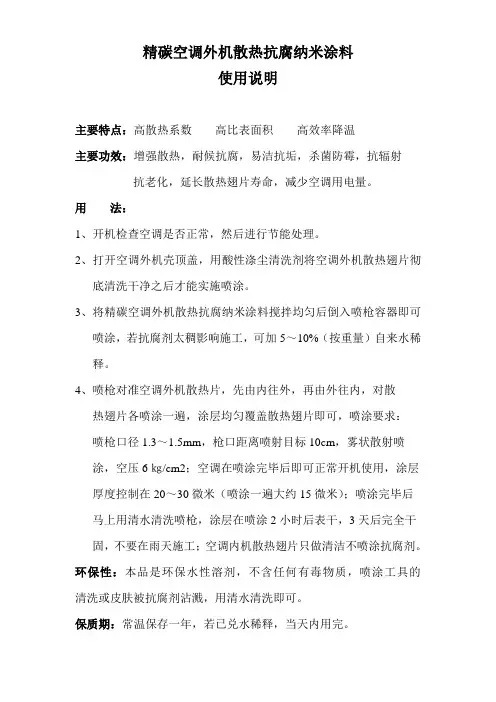 精碳空调外机散热抗腐纳米涂料
使用说明

主要特点：高散热系数　　高比表面积　　高效率降温

主要功效：增强散热，耐候抗腐，易洁抗垢，杀菌防霉，抗辐射抗老化，延长散热翅片寿命，减少空调用电量。

用　　法：

1、开机检查空调是否正常，然后进行节能处理。

2、打开空调外机壳顶盖，用酸性涤尘清洗剂将空调外机散热翅片彻底清洗干净之后才能实施喷涂。

3、将精碳空调外机散热抗腐纳米涂料搅拌均匀后倒入喷枪容器即可喷涂，若抗腐剂太稠影响施工，可加 5～10%（按重量）自来水稀释。

4、喷枪对准空调外机散热片，先由内往外，再由外往内，对散热翅片各喷涂一遍，涂层均匀覆盖散热翅片即可，喷涂要求：喷枪口径 1.3～1.5mm，枪口距离喷射目标 10cm，雾状散射喷涂，空压 6 kg/cm2；空调在喷涂完毕后即可正常开机使用，涂层厚度控制在 20～30 微米（喷涂一遍大约 15 微米）；喷涂完毕后马上用清水清洗喷枪，涂层在喷涂 2 小时后表干，3 天后完全干固，不要在雨天施工；空调内机散热翅片只做清洁不喷涂抗腐剂。

环保性：本品是环保水性溶剂，不含任何有毒物质，喷涂工具的清洗或皮肤被抗腐剂沾溅，用清水清洗即可。

保质期：常温保存一年，若已兑水稀释，当天内用完。